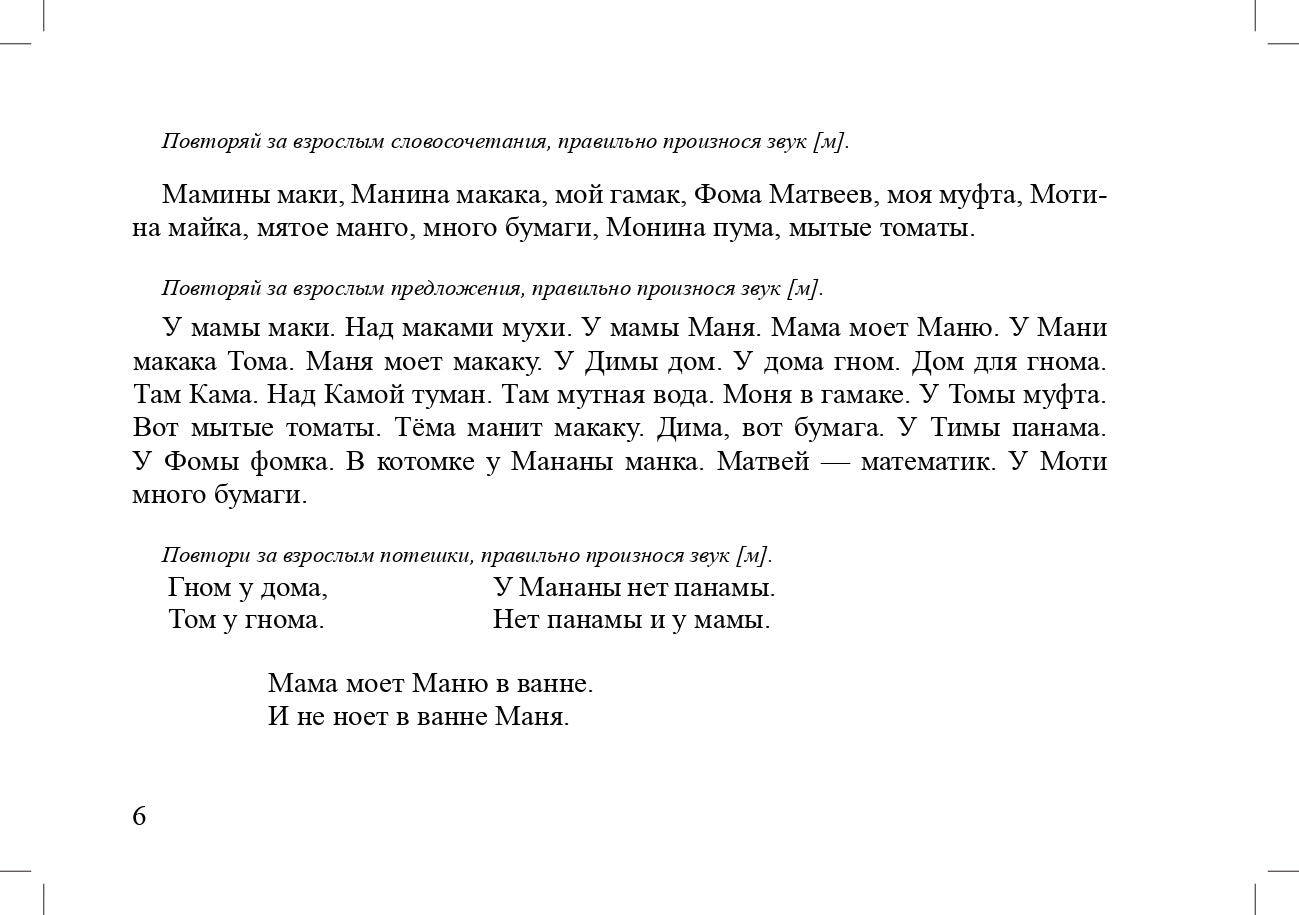 Повторяй за взрослым словосочетания, правильно произнося звук [м].

Мамины маки, Манина макака, мой гамак, Фома Матвеев, моя муфта, Мотина майка, мятое манго, много бумаги, Монина пума, мытые томаты.

Повторяй за взрослым предложения, правильно произнося звук [м].

У мамы маки. Над маками мухи. У мамы Маня. Мама моет Маню. У Мани макака Тома. Маня моет макаку. У Димы дом. У дома гном. Дом для гнома. Там Кама. Над Камой туман. Там мутная вода. Моня в гамаке. У Томы муфта. Вот мытые томаты. Тёма манит макаку. Дима, вот бумага. У Тимы панама. У Фомы фомка. В котомке у Мананы манка. Матвей — математик. У Моти много бумаги.

Повтори за взрослым потешки, правильно произнося звук [м].

Гном у дома,
Том у гнома.

У Мананы нет панамы.
Нет панамы и у мамы.

Мама моет Маню в ванне.
И не ноет в ванне Маня.

6